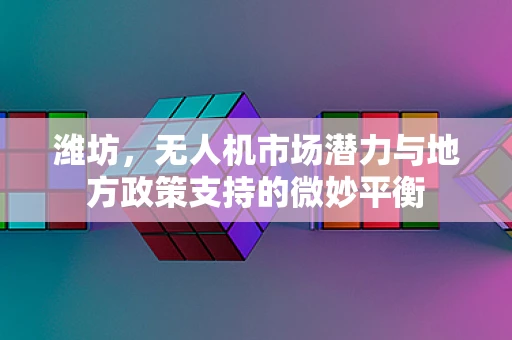 潍坊，无人机市场潜力与地方政策支持的微妙平衡